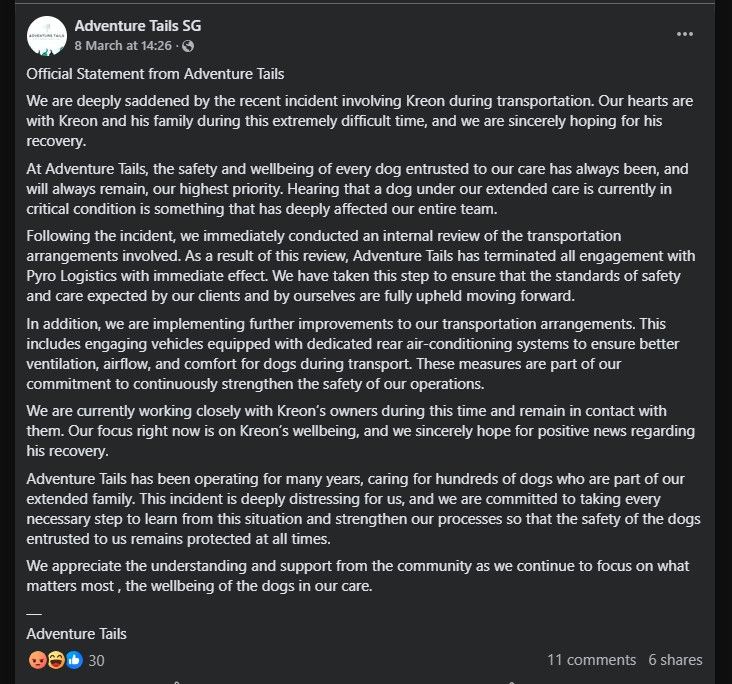 ADVENTURE TAILS

Adventure Tails SG
8 March at 14:26 ·

...

Official Statement from Adventure Tails

We are deeply saddened by the recent incident involving Kreon during transportation. Our hearts are with Kreon and his family during this extremely difficult time, and we are sincerely hoping for his recovery.

At Adventure Tails, the safety and wellbeing of every dog entrusted to our care has always been, and will always remain, our highest priority. Hearing that a dog under our extended care is currently in critical condition is something that has deeply affected our entire team.

Following the incident, we immediately conducted an internal review of the transportation arrangements involved. As a result of this review, Adventure Tails has terminated all engagement with Pyro Logistics with immediate effect. We have taken this step to ensure that the standards of safety and care expected by our clients and by ourselves are fully upheld moving forward.

In addition, we are implementing further improvements to our transportation arrangements. This includes engaging vehicles equipped with dedicated rear air-conditioning systems to ensure better ventilation, airflow, and comfort for dogs during transport. These measures are part of our commitment to continuously strengthen the safety of our operations.

We are currently working closely with Kreon's owners during this time and remain in contact with them. Our focus right now is on Kreon's wellbeing, and we sincerely hope for positive news regarding his recovery.

Adventure Tails has been operating for many years, caring for hundreds of dogs who are part of our extended family. This incident is deeply distressing for us, and we are committed to taking every necessary step to learn from this situation and strengthen our processes so that the safety of the dogs entrusted to us remains protected at all times.

We appreciate the understanding and support from the community as we continue to focus on what matters most , the wellbeing of the dogs in our care.

—
Adventure Tails

30

11 comments 6 shares